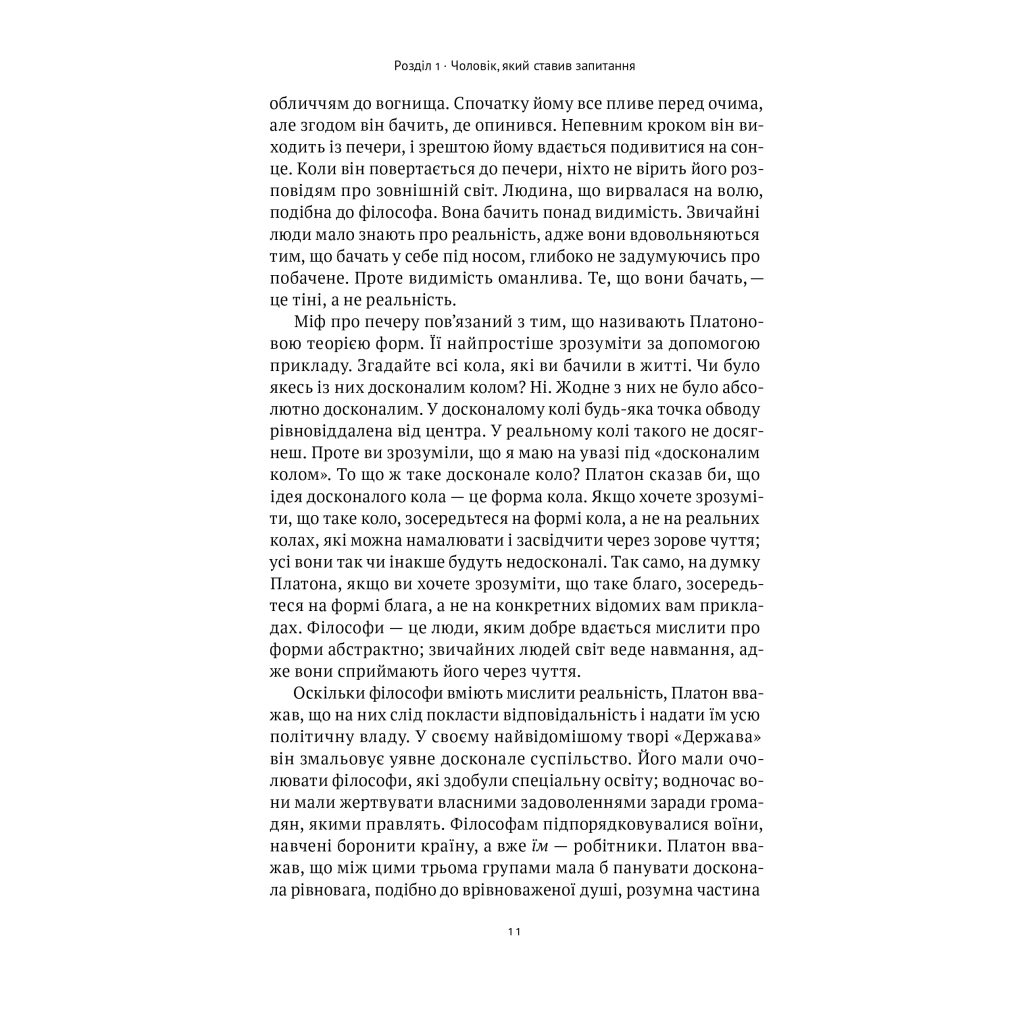 Розділ 1 · Чоловік, який ставив запитання

обличчям до вогнища. Спочатку йому все пливе перед очима, але згодом він бачить, де опинився. Непевним кроком він виходить із печери, і зрештою йому вдається подивитися на сонце. Коли він повертається до печери, ніхто не вірить його розповідям про зовнішній світ. Людина, що вирвалася на волю, подібна до філософа. Вона бачить понад видимість. Звичайні люди мало знають про реальність, адже вони вдовольняються тим, що бачать у себе під носом, глибоко не задумуючись про побачене. Проте видимість оманлива. Те, що вони бачать, — це тіні, а не реальність.

Міф про печеру пов'язаний з тим, що називають Платоновою теорією форм. Її найпростіше зрозуміти за допомогою прикладу. Згадайте всі кола, які ви бачили в житті. Чи було якесь із них досконалим колом? Ні. Жодне з них не було абсолютно досконалим. У досконалому колі будь-яка точка обводу рівновіддалена від центра. У реальному колі такого не досягнеш. Проте ви зрозуміли, що я маю на увазі під «досконалим колом». То що ж таке досконале коло? Платон сказав би, що ідея досконалого кола — це форма кола. Якщо хочете зрозуміти, що таке коло, зосередьтеся на формі кола, а не на реальних колах, які можна намалювати і засвідчити через зорове чуття; усі вони так чи інакше будуть недосконалі. Так само, на думку Платона, якщо ви хочете зрозуміти, що таке благо, зосередьтеся на формі блага, а не на конкретних відомих вам прикладах. Філософи — це люди, яким добре вдається мислити про форми абстрактно; звичайних людей світ веде навмання, адже вони сприймають його через чуття.

Оскільки філософи вміють мислити реальність, Платон вважав, що на них слід покласти відповідальність і надати їм усю політичну владу. У своєму найвідомішому творі «Держава» він змальовує уявне досконале суспільство. Його мали очолювати філософи, які здобули спеціальну освіту; водночас вони мали жертвувати власними задоволеннями заради громадян, якими правлять. Філософам підпорядковувалися воїни, навчені боронити країну, а вже їм — робітники. Платон вважав, що між цими трьома групами мала б панувати досконала рівновага, подібно до врівноваженої душі, розумна частина

11